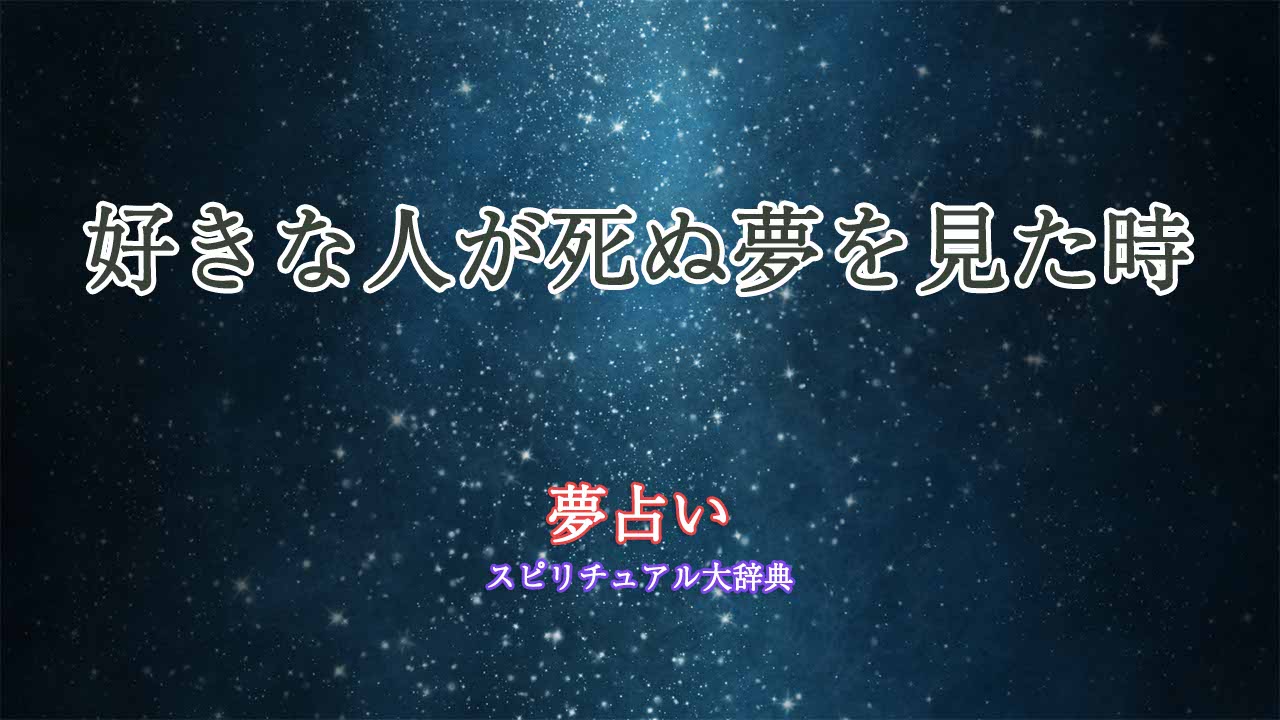 好きな人が死ぬ夢を見た時

夢占い

スピリチュアル大辞典